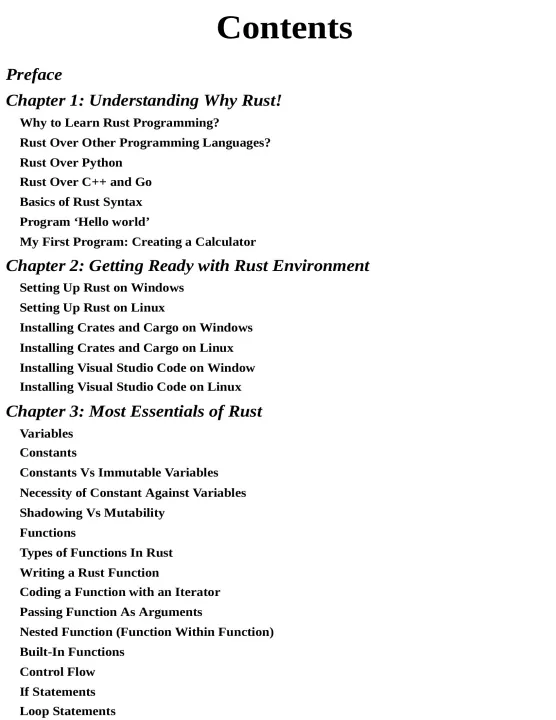 Contents

Preface

Chapter 1: Understanding Why Rust!

Why to Learn Rust Programming?
Rust Over Other Programming Languages?
Rust Over Python
Rust Over C++ and Go
Basics of Rust Syntax
Program 'Hello world'
My First Program: Creating a Calculator

Chapter 2: Getting Ready with Rust Environment

Setting Up Rust on Windows
Setting Up Rust on Linux
Installing Crates and Cargo on Windows
Installing Crates and Cargo on Linux
Installing Visual Studio Code on Window
Installing Visual Studio Code on Linux

Chapter 3: Most Essentials of Rust

Variables
Constants
Constants Vs Immutable Variables
Necessity of Constant Against Variables
Shadowing Vs Mutability
Functions
Types of Functions In Rust
Writing a Rust Function
Coding a Function with an Iterator
Passing Function As Arguments
Nested Function (Function Within Function)
Built-In Functions
Control Flow
If Statements
Loop Statements